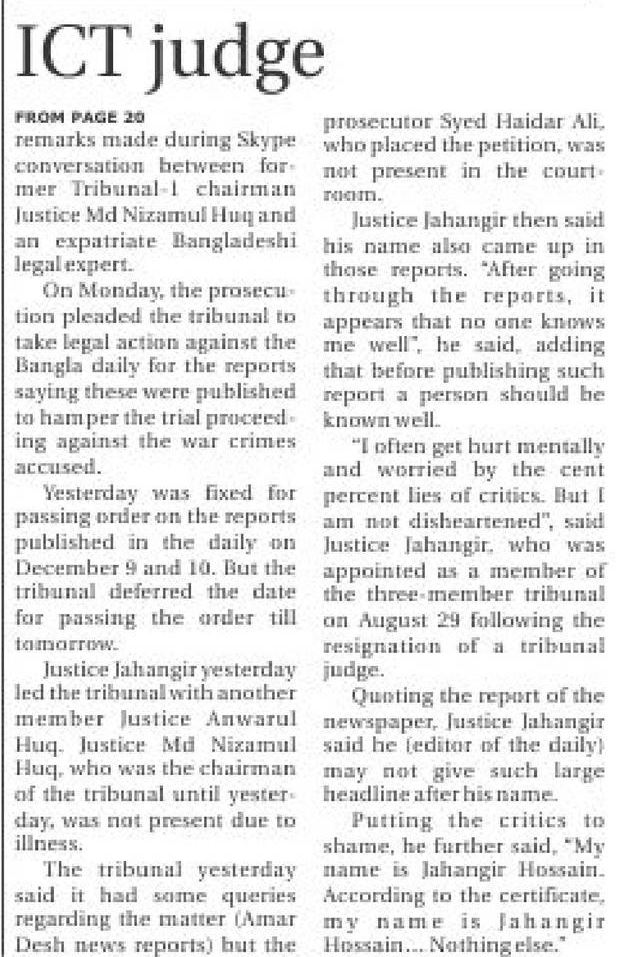 ICT judge

FROM PAGE 20

remarks made during Skype conversation between former Tribunal-1 chairman Justice Md Nizamul Huq and an expatriate Bangladeshi legal expert.

On Monday, the prosecution pleaded the tribunal to take legal action against the Bangla daily for the reports saying these were published to hamper the trial proceeding against the war crimes accused.

Yesterday was fixed for passing order on the reports published in the daily on December 9 and 10. But the tribunal deferred the date for passing the order till tomorrow.

Justice Jahangir yesterday led the tribunal with another member Justice Anwarul Huq. Justice Md Nizamul Huq, who was the chairman of the tribunal until yesterday, was not present due to illness.

The tribunal yesterday said it had some queries regarding the matter (Amar Desh news reports) but the prosecutor Syed Haidar Ali, who placed the petition, was not present in the courtroom.

Justice Jahangir then said his name also came up in those reports. "After going through the reports, it appears that no one knows me well", he said, adding that before publishing such report a person should be known well.

"I often get hurt mentally and worried by the cent percent lies of critics. But I am not disheartened", said Justice Jahangir, who was appointed as a member of the three-member tribunal on August 29 following the resignation of a tribunal judge.

Quoting the report of the newspaper, Justice Jahangir said he (editor of the daily) may not give such large headline after his name.

Putting the critics to shame, he further said, "My name is Jahangir Hossain. According to the certificate, my name is Jahangir Hossain... Nothing else."